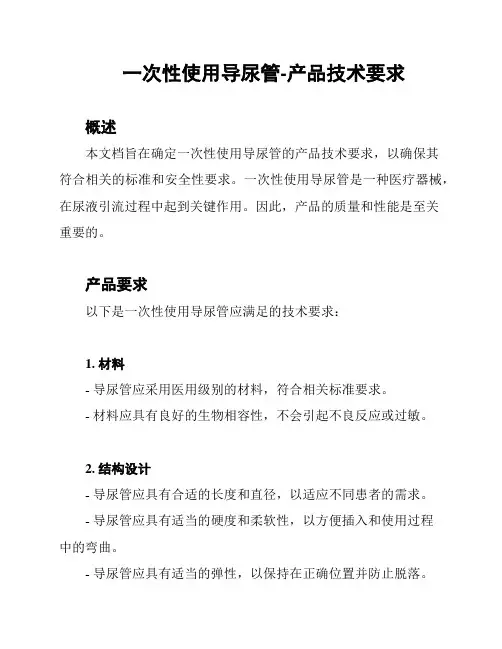 一次性使用导尿管-产品技术要求

概述

本文档旨在确定一次性使用导尿管的产品技术要求，以确保其符合相关的标准和安全性要求。一次性使用导尿管是一种医疗器械，在尿液引流过程中起到关键作用。因此，产品的质量和性能是至关重要的。

产品要求

以下是一次性使用导尿管应满足的技术要求：

1. 材料

- 导尿管应采用医用级别的材料，符合相关标准要求。

- 材料应具有良好的生物相容性，不会引起不良反应或过敏。

2. 结构设计

- 导尿管应具有合适的长度和直径，以适应不同患者的需求。

- 导尿管应具有适当的硬度和柔软性，以方便插入和使用过程中的弯曲。

- 导尿管应具有适当的弹性，以保持在正确位置并防止脱落。